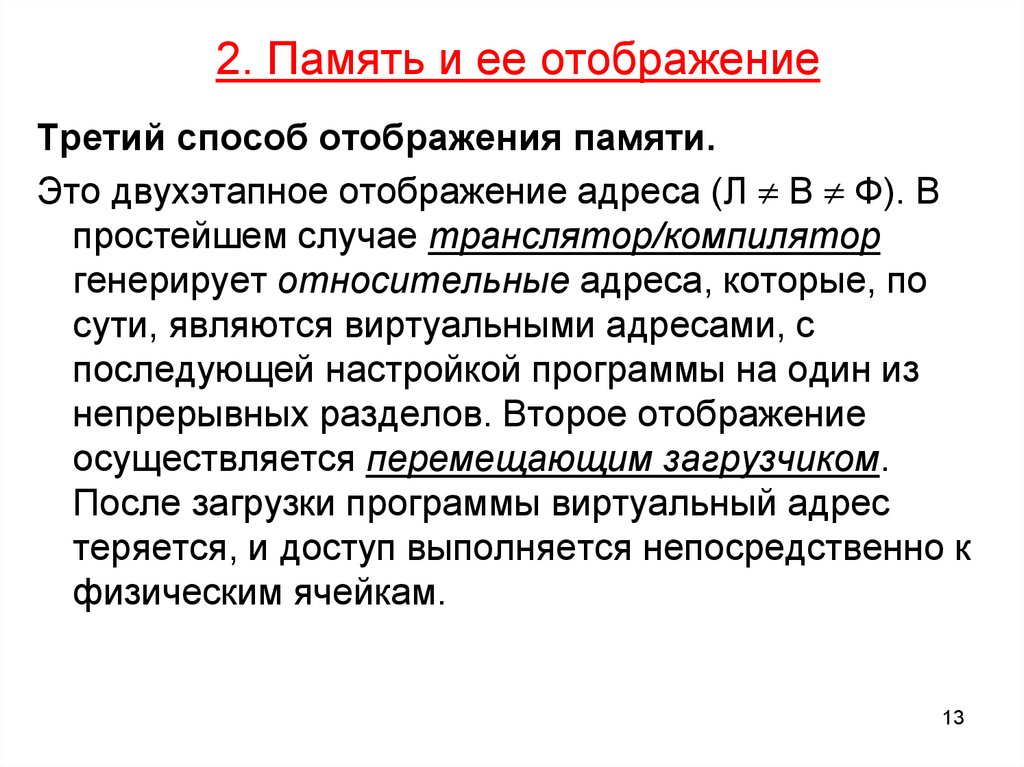 2. Память и ее отображение

Третий способ отображения памяти.

Это двухэтапное отображение адреса (Л $\neq$ В $\neq$ Ф). В простейшем случае транслятор/компилятор генерирует относительные адреса, которые, по сути, являются виртуальными адресами, с последующей настройкой программы на один из непрерывных разделов. Второе отображение осуществляется перемещающим загрузчиком. После загрузки программы виртуальный адрес теряется, и доступ выполняется непосредственно к физическим ячейкам.

13